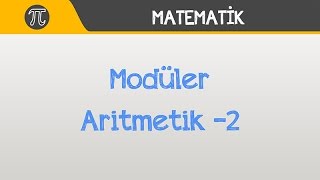 $\pi$

MATEMATİK

Modüler Aritmetik -2